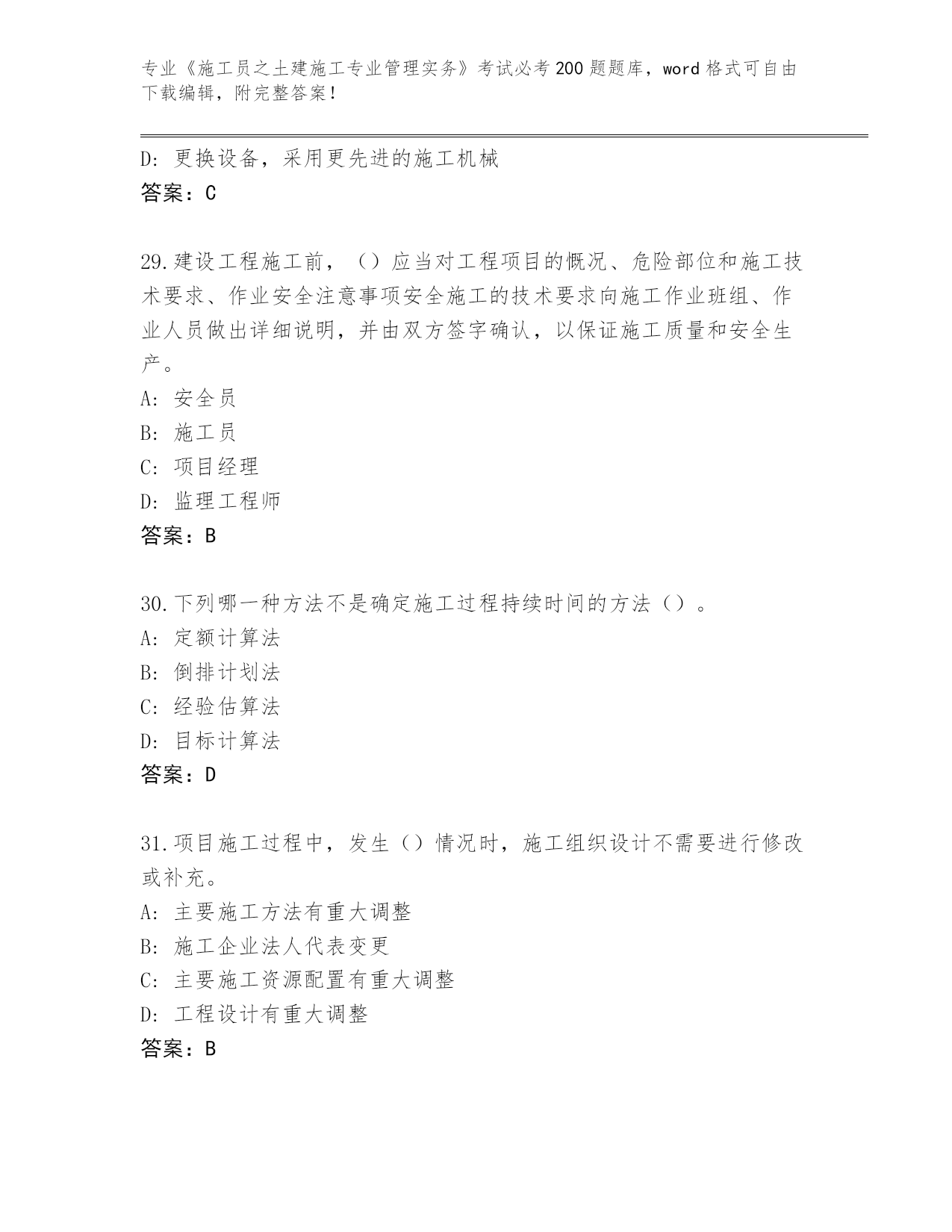 专业《施工员之土建施工专业管理实务》考试必考200题题库，word格式可自由下载编辑，附完整答案！

D：更换设备，采用更先进的施工机械
答案：C

29.建设工程施工前，（）应当对工程项目的概况、危险部位和施工技术要求、作业安全注意事项安全施工的技术要求向施工作业班组、作业人员做出详细说明，并由双方签字确认，以保证施工质量和安全生产。
A：安全员
B：施工员
C：项目经理
D：监理工程师
答案：B

30.下列哪一种方法不是确定施工过程持续时间的方法（）。
A：定额计算法
B：倒排计划法
C：经验估算法
D：目标计算法
答案：D

31.项目施工过程中，发生（）情况时，施工组织设计不需要进行修改或补充。
A：主要施工方法有重大调整
B：施工企业法人代表变更
C：主要施工资源配置有重大调整
D：工程设计有重大调整
答案：B